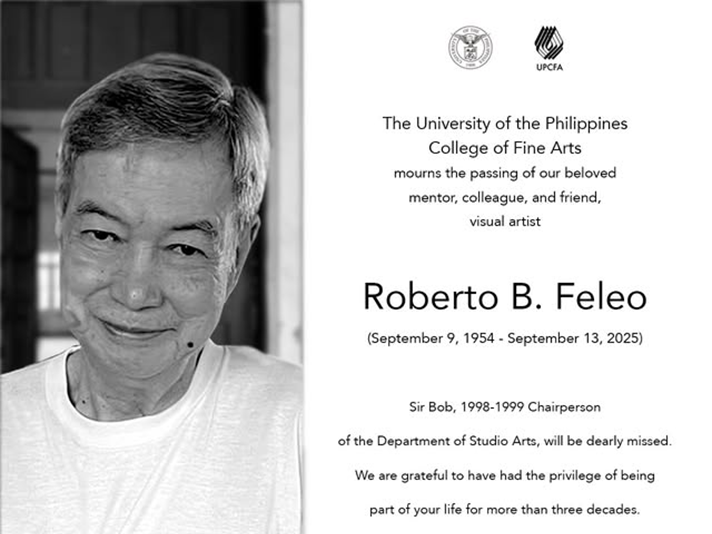 UPCFA

The University of the Philippines College of Fine Arts mourns the passing of our beloved mentor, colleague, and friend, visual artist

Roberto B. Feleo

(September 9, 1954 - September 13, 2025)

Sir Bob, 1998-1999 Chairperson of the Department of Studio Arts, will be dearly missed. We are grateful to have had the privilege of being part of your life for more than three decades.